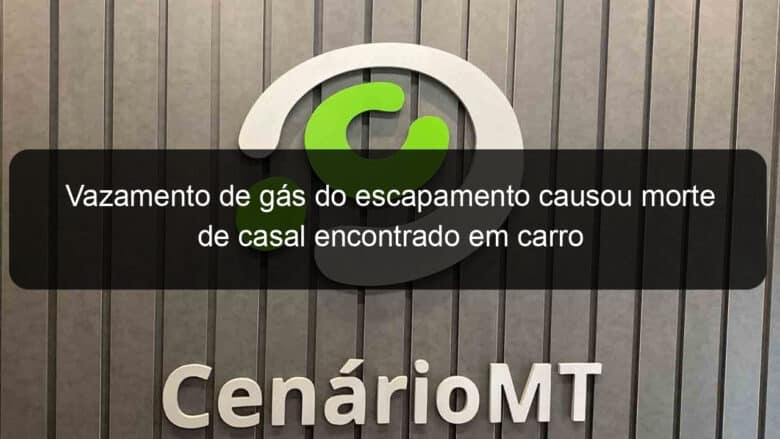 Vazamento de gás do escapamento causou morte de casal encontrado em carro

CenárioMT